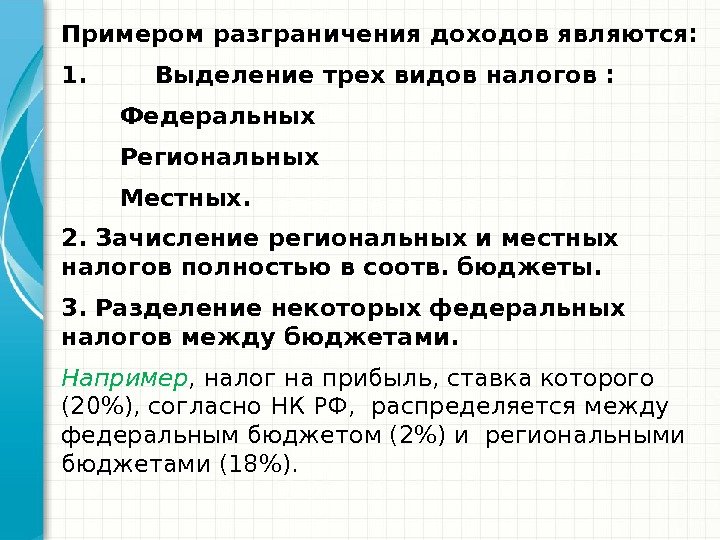 Примером разграничения доходов являются:

1. Выделение трех видов налогов :

Федеральных

Региональных

Местных.

2. Зачисление региональных и местных налогов полностью в соотв. бюджеты.

3. Разделение некоторых федеральных налогов между бюджетами.

Например, налог на прибыль, ставка которого (20%), согласно НК РФ, распределяется между федеральным бюджетом (2%) и региональными бюджетами (18%).